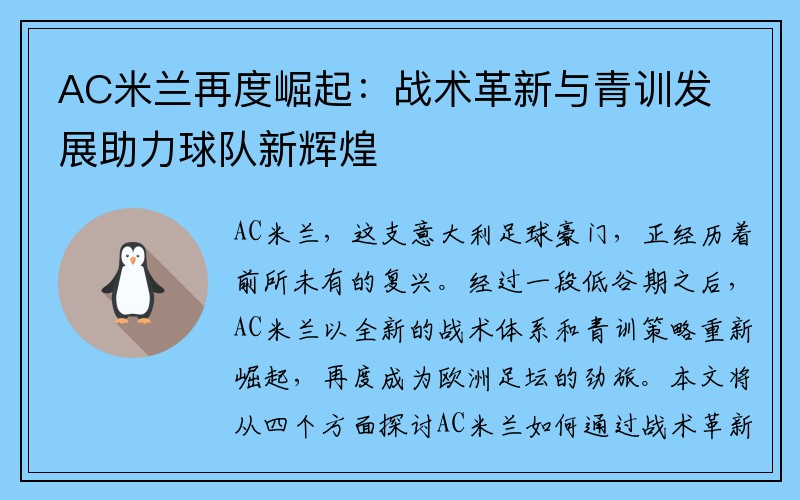 AC米兰再度崛起：战术革新与青训发展助力球队新辉煌

AC米兰，这支意大利足球豪门，正经历着前所未有的复兴。经过一段低谷期之后，AC米兰以全新的战术体系和青训策略重新崛起，再度成为欧洲足坛的劲旅。本文将从四个方面探讨AC米兰如何通过战术革新